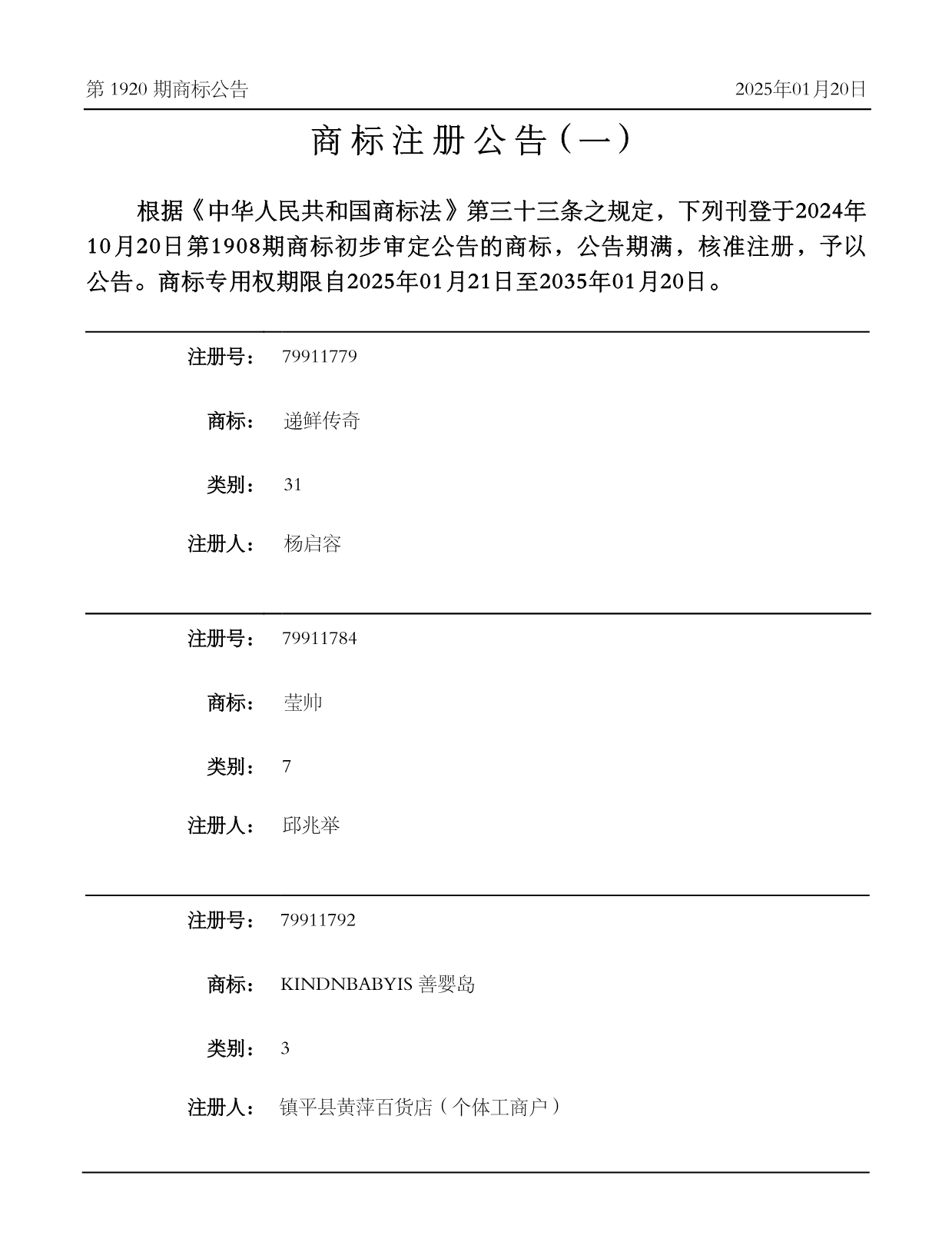 第 1920 期商标公告

2025年01月20日

商标注册公告（一）

根据《中华人民共和国商标法》第三十三条之规定，下列刊登于2024年10月20日第1908期商标初步审定公告的商标，公告期满，核准注册，予以公告。商标专用权期限自2025年01月21日至2035年01月20日。

注册号： 79911779

商标： 递鲜传奇

类别： 31

注册人： 杨启容

注册号： 79911784

商标： 莹帅

类别： 7

注册人： 邱兆举

注册号： 79911792

商标： KINDNBABYIS 善婴岛

类别： 3

注册人： 镇平县黄萍百货店（个体工商户）